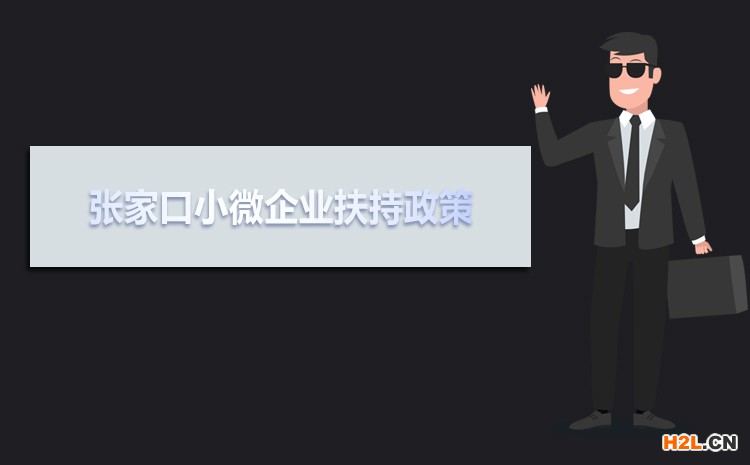 张家口小微企业扶持政策

H2L.CN